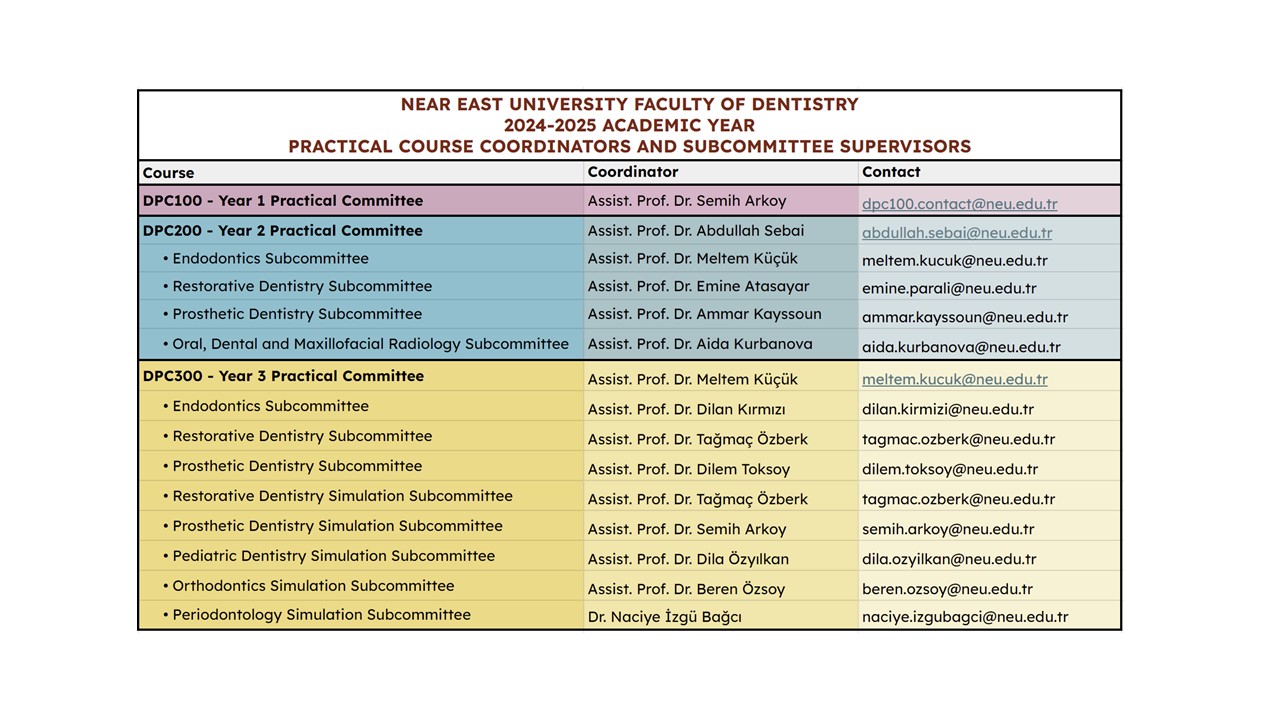 NEAR EAST UNIVERSITY FACULTY OF DENTISTRY
2024-2025 ACADEMIC YEAR
PRACTICAL COURSE COORDINATORS AND SUBCOMMITTEE SUPERVISORS

| Course | Coordinator | Contact |
|---|---|---|
| DPC100 - Year 1 Practical Committee | Assist. Prof. Dr. Semih Arkoy | dpc100.contact@neu.edu.tr |
| DPC200 - Year 2 Practical Committee | Assist. Prof. Dr. Abdullah Sebai | abdullah.sebai@neu.edu.tr |
| • Endodontics Subcommittee | Assist. Prof. Dr. Meltem Küçük | meltem.kucuk@neu.edu.tr |
| • Restorative Dentistry Subcommittee | Assist. Prof. Dr. Emine Atasayar | emine.parali@neu.edu.tr |
| • Prosthetic Dentistry Subcommittee | Assist. Prof. Dr. Ammar Kayssoun | ammar.kayssoun@neu.edu.tr |
| • Oral, Dental and Maxillofacial Radiology Subcommittee | Assist. Prof. Dr. Aida Kurbanova | aida.kurbanova@neu.edu.tr |
| DPC300 - Year 3 Practical Committee | Assist. Prof. Dr. Meltem Küçük | meltem.kucuk@neu.edu.tr |
| • Endodontics Subcommittee | Assist. Prof. Dr. Dilan Kırmızı | dilan.kirmizi@neu.edu.tr |
| • Restorative Dentistry Subcommittee | Assist. Prof. Dr. Tağmaç Özberk | tagmac.ozberk@neu.edu.tr |
| • Prosthetic Dentistry Subcommittee | Assist. Prof. Dr. Dilem Toksoy | dilem.toksoy@neu.edu.tr |
| • Restorative Dentistry Simulation Subcommittee | Assist. Prof. Dr. Tağmaç Özberk | tagmac.ozberk@neu.edu.tr |
| • Prosthetic Dentistry Simulation Subcommittee | Assist. Prof. Dr. Semih Arkoy | semih.arkoy@neu.edu.tr |
| • Pediatric Dentistry Simulation Subcommittee | Assist. Prof. Dr. Dila Özyılkan | dila.ozyilkan@neu.edu.tr |
| • Orthodontics Simulation Subcommittee | Assist. Prof. Dr. Beren Özsoy | beren.ozsoy@neu.edu.tr |
| • Periodontology Simulation Subcommittee | Dr. Naciye İzgü Bağcı | naciye.izgubagci@neu.edu.tr |